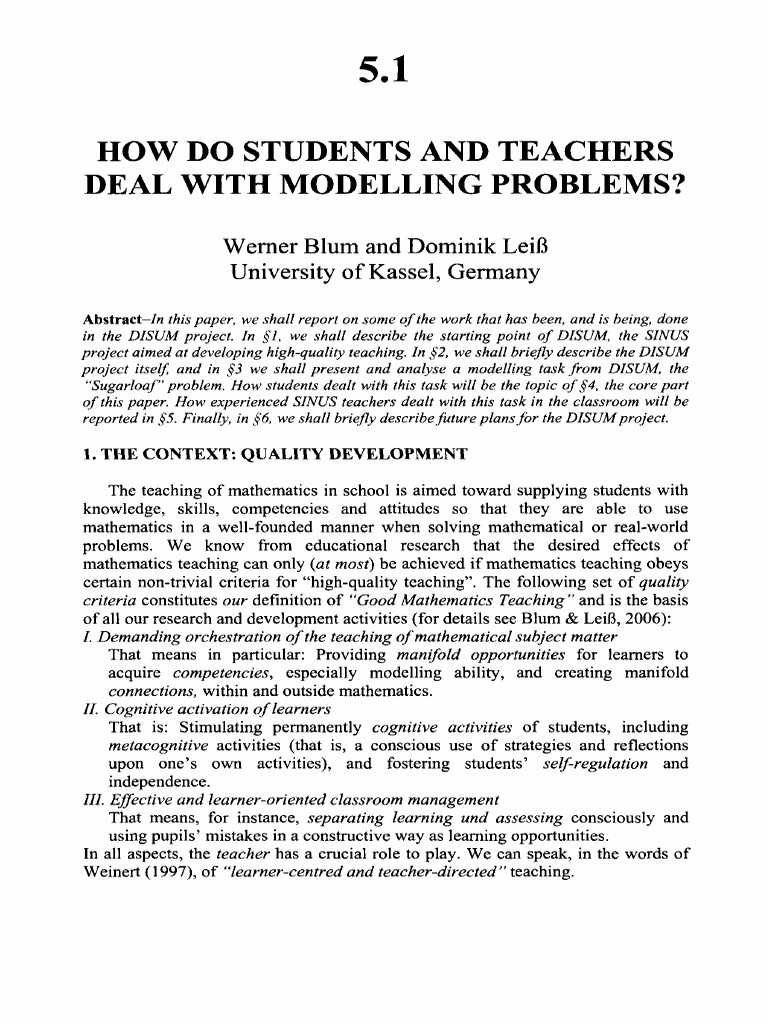 5.1

HOW DO STUDENTS AND TEACHERS DEAL WITH MODELLING PROBLEMS?

Werner Blum and Dominik Leiß
University of Kassel, Germany

Abstract–In this paper, we shall report on some of the work that has been, and is being, done in the DISUM project. In §1, we shall describe the starting point of DISUM, the SINUS project aimed at developing high-quality teaching. In §2, we shall briefly describe the DISUM project itself, and in §3 we shall present and analyse a modelling task from DISUM, the "Sugarloaf" problem. How students dealt with this task will be the topic of §4, the core part of this paper. How experienced SINUS teachers dealt with this task in the classroom will be reported in §5. Finally, in §6, we shall briefly describe future plans for the DISUM project.

1. THE CONTEXT: QUALITY DEVELOPMENT

The teaching of mathematics in school is aimed toward supplying students with knowledge, skills, competencies and attitudes so that they are able to use mathematics in a well-founded manner when solving mathematical or real-world problems. We know from educational research that the desired effects of mathematics teaching can only (at most) be achieved if mathematics teaching obeys certain non-trivial criteria for "high-quality teaching". The following set of quality criteria constitutes our definition of "Good Mathematics Teaching" and is the basis of all our research and development activities (for details see Blum & Leiß, 2006):
I. Demanding orchestration of the teaching of mathematical subject matter
That means in particular: Providing manifold opportunities for learners to acquire competencies, especially modelling ability, and creating manifold connections, within and outside mathematics.
II. Cognitive activation of learners
That is: Stimulating permanently cognitive activities of students, including metacognitive activities (that is, a conscious use of strategies and reflections upon one's own activities), and fostering students' self-regulation and independence.
III. Effective and learner-oriented classroom management
That means, for instance, separating learning und assessing consciously and using pupils' mistakes in a constructive way as learning opportunities.
In all aspects, the teacher has a crucial role to play. We can speak, in the words of Weinert (1997), of "learner-centred and teacher-directed" teaching.